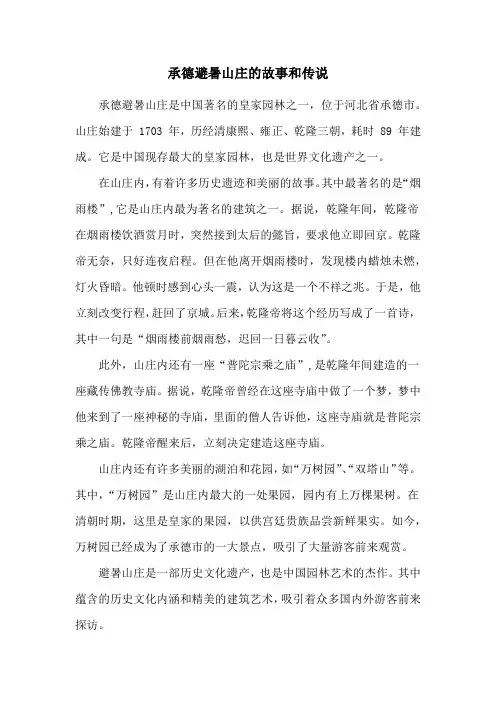 承德避暑山庄的故事和传说

承德避暑山庄是中国著名的皇家园林之一，位于河北省承德市。山庄始建于 1703 年，历经清康熙、雍正、乾隆三朝，耗时 89 年建成。它是中国现存最大的皇家园林，也是世界文化遗产之一。

在山庄内，有着许多历史遗迹和美丽的故事。其中最著名的是“烟雨楼”，它是山庄内最为著名的建筑之一。据说，乾隆年间，乾隆帝在烟雨楼饮酒赏月时，突然接到太后的懿旨，要求他立即回京。乾隆帝无奈，只好连夜启程。但在他离开烟雨楼时，发现楼内蜡烛未燃，灯火昏暗。他顿时感到心头一震，认为这是一个不祥之兆。于是，他立刻改变行程，赶回了京城。后来，乾隆帝将这个经历写成了一首诗，其中一句是“烟雨楼前烟雨愁，迟回一日暮云收”。

此外，山庄内还有一座“普陀宗乘之庙”，是乾隆年间建造的一座藏传佛教寺庙。据说，乾隆帝曾经在这座寺庙中做了一个梦，梦中他来到了一座神秘的寺庙，里面的僧人告诉他，这座寺庙就是普陀宗乘之庙。乾隆帝醒来后，立刻决定建造这座寺庙。

山庄内还有许多美丽的湖泊和花园，如“万树园”、“双塔山”等。其中，“万树园”是山庄内最大的一处果园，园内有上万棵果树。在清朝时期，这里是皇家的果园，以供宫廷贵族品尝新鲜果实。如今，万树园已经成为了承德市的一大景点，吸引了大量游客前来观赏。

避暑山庄是一部历史文化遗产，也是中国园林艺术的杰作。其中蕴含的历史文化内涵和精美的建筑艺术，吸引着众多国内外游客前来探访。